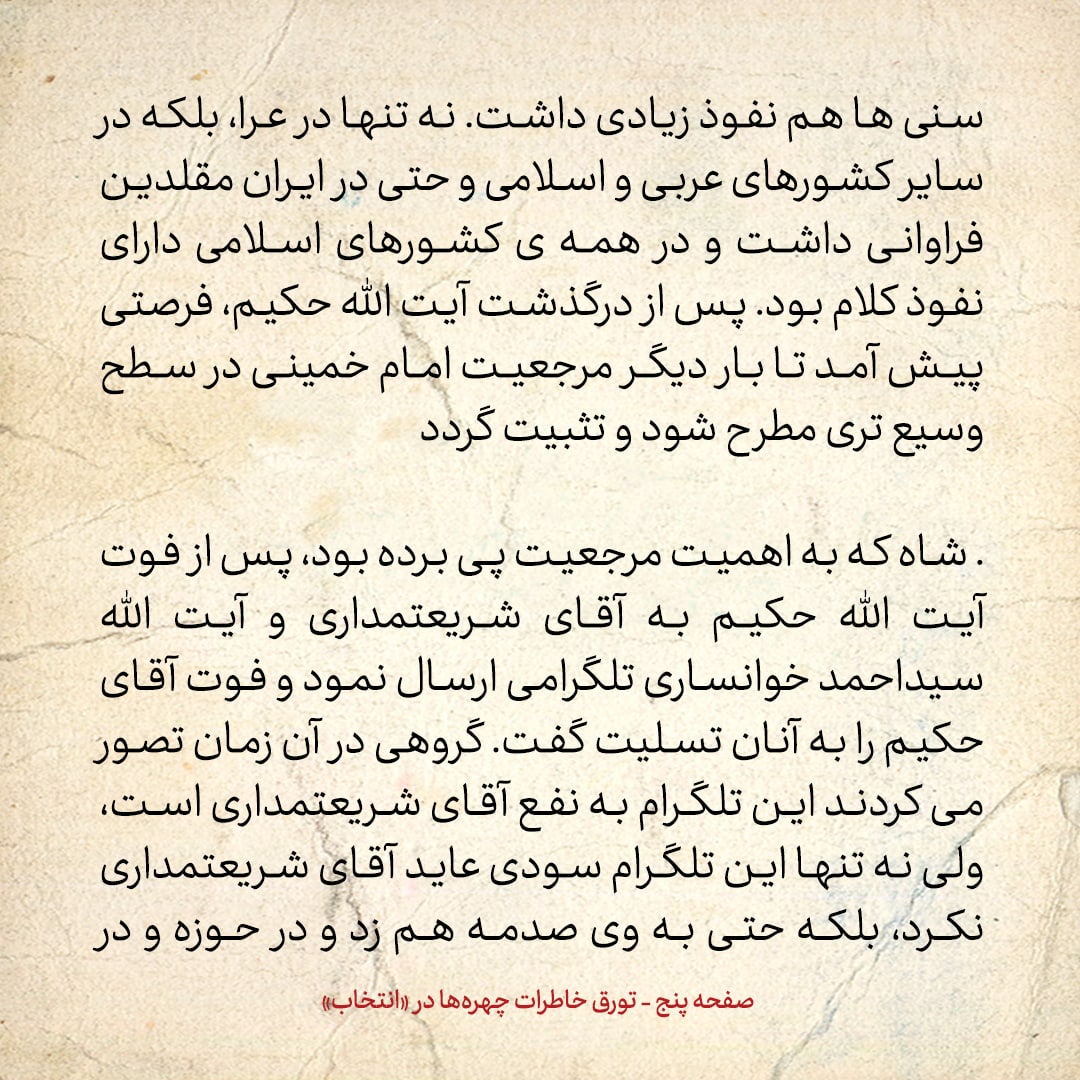 سنی ها هم نفوذ زیادی داشت. نه تنها در عرا، بلکه در سایر کشورهای عربی و اسلامی و حتی در ایران مقلدین فراوانی داشت و در همه ی کشورهای اسلامی دارای نفوذ کلام بود. پس از درگذشت آیت الله حکیم، فرصتی پیش آمد تا بار دیگر مرجعیت امام خمینی در سطح وسیع تری مطرح شود و تثبیت گردد

. شاه که به اهمیت مرجعیت پی برده بود، پس از فوت آیت الله حکیم به آقای شریعتمداری و آیت الله سیداحمد خوانساری تلگرامی ارسال نمود و فوت آقای حکیم را به آنان تسلیت گفت. گروهی در آن زمان تصور می کردند این تلگرام به نفع آقای شریعتمداری است، ولی نه تنها این تلگرام سودی عاید آقای شریعتمداری نکرد، بلکه حتی به وی صدمه هم زد و در حوزه و در

صفحه پنج - تورق خاطرات چهره‌ها در «انتخاب»